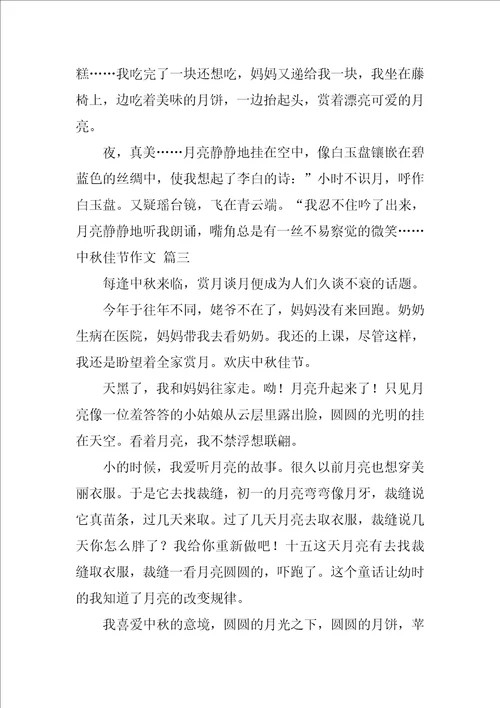 糕……我吃完了一块还想吃，妈妈又递给我一块，我坐在藤椅上，边吃着美味的月饼，一边抬起头，赏着漂亮可爱的月亮。

夜，真美……月亮静静地挂在空中，像白玉盘镶嵌在碧蓝色的丝绸中，使我想起了李白的诗：”小时不识月，呼作白玉盘。又疑瑶台镜，飞在青云端。“我忍不住吟了出来，月亮静静地听我朗诵，嘴角总是有一丝不易察觉的微笑……

中秋佳节作文 篇三

每逢中秋来临，赏月谈月便成为人们久谈不衰的话题。

今年于往年不同，姥爷不在了，妈妈没有来回跑。奶奶生病在医院，妈妈带我去看奶奶。我还的上课，尽管这样，我还是盼望着全家赏月。欢庆中秋佳节。

天黑了，我和妈妈往家走。呦！月亮升起来了！只见月亮像一位羞答答的小姑娘从云层里露出脸，圆圆的光明的挂在天空。看着月亮，我不禁浮想联翩。

小的时候，我爱听月亮的故事。很久以前月亮也想穿美丽衣服。于是它去找裁缝，初一的月亮弯弯像月牙，裁缝说它真苗条，过几天来取。过了几天月亮去取衣服，裁缝说几天你怎么胖了？我给你重新做吧！十五这天月亮有去找裁缝取衣服，裁缝一看月亮圆圆的，吓跑了。这个童话让幼时的我知道了月亮的改变规律。

我喜爱中秋的意境，圆圆的月光之下，圆圆的月饼，苹